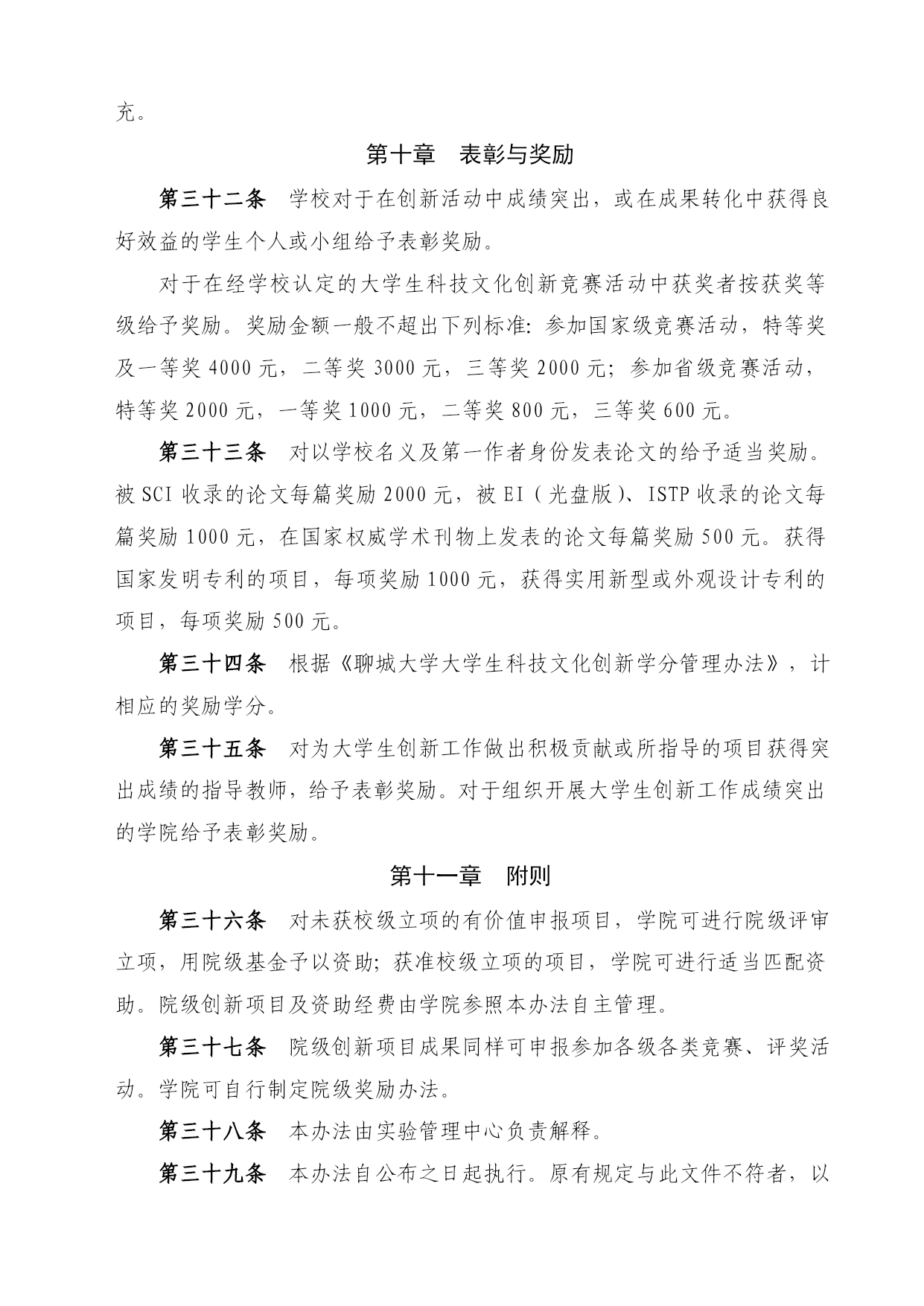 充。

第十章　表彰与奖励

第三十二条　学校对于在创新活动中成绩突出，或在成果转化中获得良好效益的学生个人或小组给予表彰奖励。

对于在经学校认定的大学生科技文化创新竞赛活动中获奖者按获奖等级给予奖励。奖励金额一般不超出下列标准：参加国家级竞赛活动，特等奖及一等奖 4000 元，二等奖 3000 元，三等奖 2000 元；参加省级竞赛活动，特等奖 2000 元，一等奖 1000 元，二等奖 800 元，三等奖 600 元。

第三十三条　对以学校名义及第一作者身份发表论文的给予适当奖励。被 SCI 收录的论文每篇奖励 2000 元，被 EI（光盘版）、ISTP 收录的论文每篇奖励 1000 元，在国家权威学术刊物上发表的论文每篇奖励 500 元。获得国家发明专利的项目，每项奖励 1000 元，获得实用新型或外观设计专利的项目，每项奖励 500 元。

第三十四条　根据《聊城大学大学生科技文化创新学分管理办法》，计相应的奖励学分。

第三十五条　对为大学生创新工作做出积极贡献或所指导的项目获得突出成绩的指导教师，给予表彰奖励。对于组织开展大学生创新工作成绩突出的学院给予表彰奖励。

第十一章　附则

第三十六条　对未获校级立项的有价值申报项目，学院可进行院级评审立项，用院级基金予以资助；获准校级立项的项目，学院可进行适当匹配资助。院级创新项目及资助经费由学院参照本办法自主管理。

第三十七条　院级创新项目成果同样可申报参加各级各类竞赛、评奖活动。学院可自行制定院级奖励办法。

第三十八条　本办法由实验管理中心负责解释。

第三十九条　本办法自公布之日起执行。原有规定与此文件不符者，以